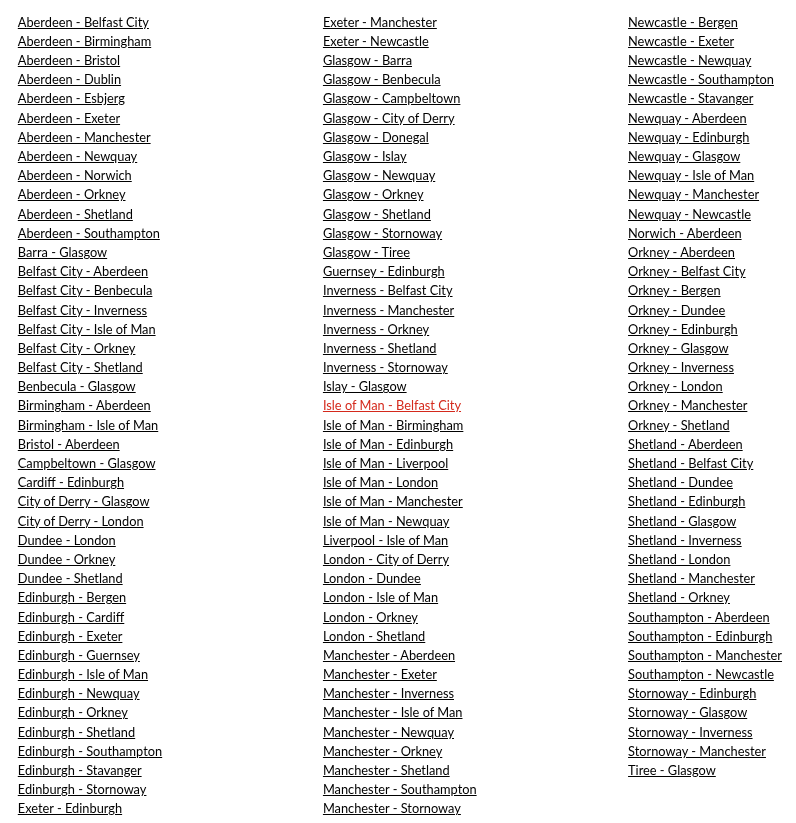 Aberdeen - Belfast City
Aberdeen - Birmingham
Aberdeen - Bristol
Aberdeen - Dublin
Aberdeen - Esbjerg
Aberdeen - Exeter
Aberdeen - Manchester
Aberdeen - Newquay
Aberdeen - Norwich
Aberdeen - Orkney
Aberdeen - Shetland
Aberdeen - Southampton
Barra - Glasgow
Belfast City - Aberdeen
Belfast City - Benbecula
Belfast City - Inverness
Belfast City - Isle of Man
Belfast City - Orkney
Belfast City - Shetland
Benbecula - Glasgow
Birmingham - Aberdeen
Birmingham - Isle of Man
Bristol - Aberdeen
Campbeltown - Glasgow
Cardiff - Edinburgh
City of Derry - Glasgow
City of Derry - London
Dundee - London
Dundee - Orkney
Dundee - Shetland
Edinburgh - Bergen
Edinburgh - Cardiff
Edinburgh - Exeter
Edinburgh - Guernsey
Edinburgh - Isle of Man
Edinburgh - Newquay
Edinburgh - Orkney
Edinburgh - Shetland
Edinburgh - Southampton
Edinburgh - Stavanger
Edinburgh - Stornoway
Exeter - Edinburgh

Exeter - Manchester
Exeter - Newcastle
Glasgow - Barra
Glasgow - Benbecula
Glasgow - Campbeltown
Glasgow - City of Derry
Glasgow - Donegal
Glasgow - Islay
Glasgow - Newquay
Glasgow - Orkney
Glasgow - Shetland
Glasgow - Stornoway
Glasgow - Tiree
Guernsey - Edinburgh
Inverness - Belfast City
Inverness - Manchester
Inverness - Orkney
Inverness - Shetland
Inverness - Stornoway
Islay - Glasgow
Isle of Man - Belfast City
Isle of Man - Birmingham
Isle of Man - Edinburgh
Isle of Man - Liverpool
Isle of Man - London
Isle of Man - Manchester
Isle of Man - Newquay
Liverpool - Isle of Man
London - City of Derry
London - Dundee
London - Isle of Man
London - Orkney
London - Shetland
Manchester - Aberdeen
Manchester - Exeter
Manchester - Inverness
Manchester - Isle of Man
Manchester - Newquay
Manchester - Orkney
Manchester - Shetland
Manchester - Southampton
Manchester - Stornoway

Newcastle - Bergen
Newcastle - Exeter
Newcastle - Newquay
Newcastle - Southampton
Newcastle - Stavanger
Newquay - Aberdeen
Newquay - Edinburgh
Newquay - Glasgow
Newquay - Isle of Man
Newquay - Manchester
Newquay - Newcastle
Norwich - Aberdeen
Orkney - Aberdeen
Orkney - Belfast City
Orkney - Bergen
Orkney - Dundee
Orkney - Edinburgh
Orkney - Glasgow
Orkney - Inverness
Orkney - London
Orkney - Manchester
Orkney - Shetland
Shetland - Aberdeen
Shetland - Belfast City
Shetland - Dundee
Shetland - Edinburgh
Shetland - Glasgow
Shetland - Inverness
Shetland - London
Shetland - Manchester
Shetland - Orkney
Southampton - Aberdeen
Southampton - Edinburgh
Southampton - Manchester
Southampton - Newcastle
Stornoway - Edinburgh
Stornoway - Glasgow
Stornoway - Inverness
Stornoway - Manchester
Tiree - Glasgow